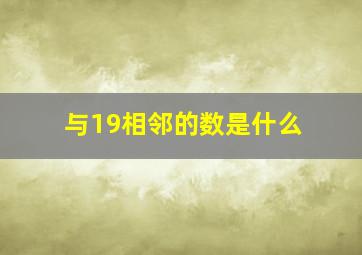 与19相邻的数是什么